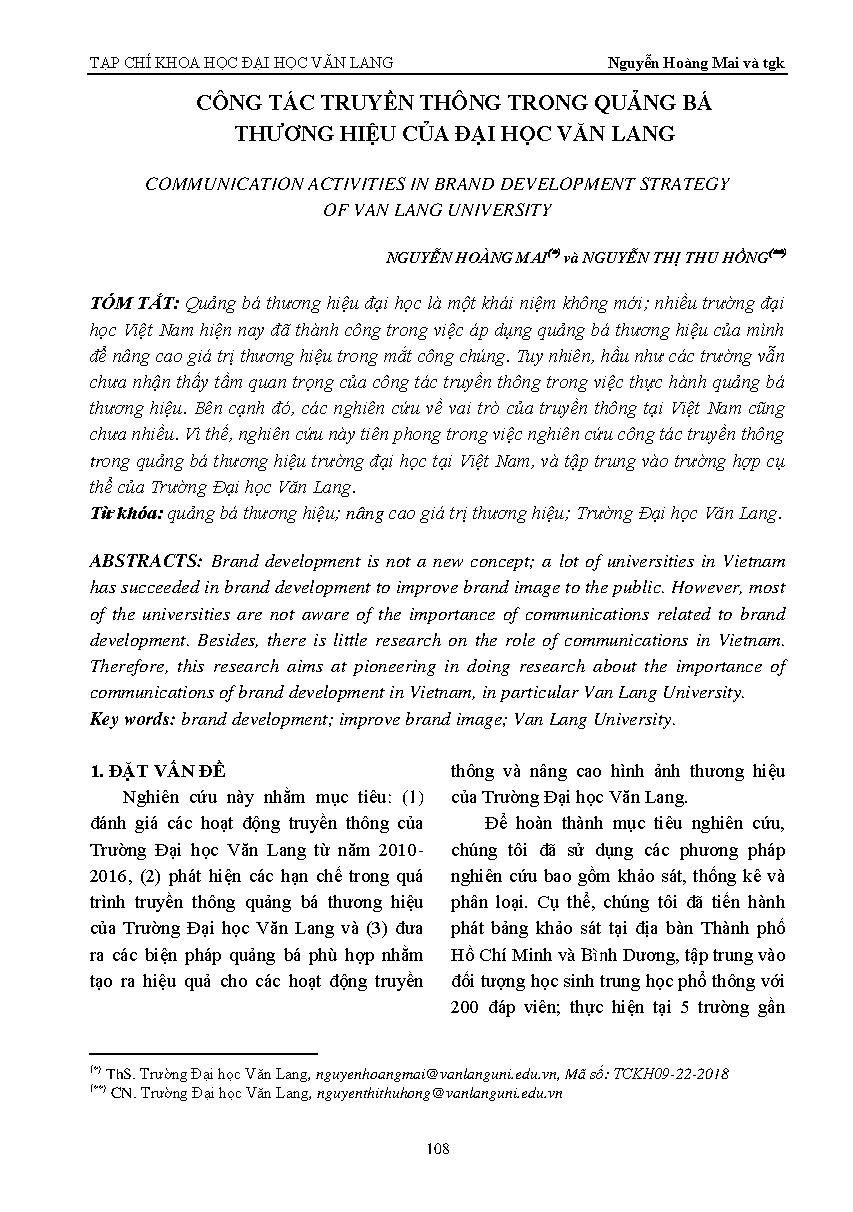 TẠP CHÍ KHOA HỌC ĐẠI HỌC VĂN LANG

Nguyễn Hoàng Mai và tgk

CÔNG TÁC TRUYỀN THÔNG TRONG QUẢNG BÁ THƯƠNG HIỆU CỦA ĐẠI HỌC VĂN LANG

COMMUNICATION ACTIVITIES IN BRAND DEVELOPMENT STRATEGY OF VAN LANG UNIVERSITY

NGUYỄN HOÀNG MAI$^{(*)}$ và NGUYỄN THỊ THU HỒNG$^{(**)}$

TÓM TẮT: Quảng bá thương hiệu đại học là một khái niệm không mới; nhiều trường đại học Việt Nam hiện nay đã thành công trong việc áp dụng quảng bá thương hiệu của mình để nâng cao giá trị thương hiệu trong mắt công chúng. Tuy nhiên, hầu như các trường vẫn chưa nhận thấy tầm quan trọng của công tác truyền thông trong việc thực hành quảng bá thương hiệu. Bên cạnh đó, các nghiên cứu về vai trò của truyền thông tại Việt Nam cũng chưa nhiều. Vì thế, nghiên cứu này tiên phong trong việc nghiên cứu công tác truyền thông trong quảng bá thương hiệu trường đại học tại Việt Nam, và tập trung vào trường hợp cụ thể của Trường Đại học Văn Lang.
Từ khóa: quảng bá thương hiệu; nâng cao giá trị thương hiệu; Trường Đại học Văn Lang.

ABSTRACTS: Brand development is not a new concept; a lot of universities in Vietnam has succeeded in brand development to improve brand image to the public. However, most of the universities are not aware of the importance of communications related to brand development. Besides, there is little research on the role of communications in Vietnam. Therefore, this research aims at pioneering in doing research about the importance of communications of brand development in Vietnam, in particular Van Lang University.
Key words: brand development; improve brand image; Van Lang University.

1. ĐẶT VẤN ĐỀ
Nghiên cứu này nhằm mục tiêu: (1) đánh giá các hoạt động truyền thông của Trường Đại học Văn Lang từ năm 2010-2016, (2) phát hiện các hạn chế trong quá trình truyền thông quảng bá thương hiệu của Trường Đại học Văn Lang và (3) đưa ra các biện pháp quảng bá phù hợp nhằm tạo ra hiệu quả cho các hoạt động truyền thông và nâng cao hình ảnh thương hiệu của Trường Đại học Văn Lang.

Để hoàn thành mục tiêu nghiên cứu, chúng tôi đã sử dụng các phương pháp nghiên cứu bao gồm khảo sát, thống kê và phân loại. Cụ thể, chúng tôi đã tiến hành phát bảng khảo sát tại địa bàn Thành phố Hồ Chí Minh và Bình Dương, tập trung vào đối tượng học sinh trung học phổ thông với 200 đáp viên; thực hiện tại 5 trường gần

$^{(*)}$ ThS. Trường Đại học Văn Lang, nguyenhoangmai@vanlanguni.edu.vn, Mã số: TCKH09-22-2018
$^{(**)}$ CN. Trường Đại học Văn Lang, nguyenthithuhong@vanlanguni.edu.vn

108